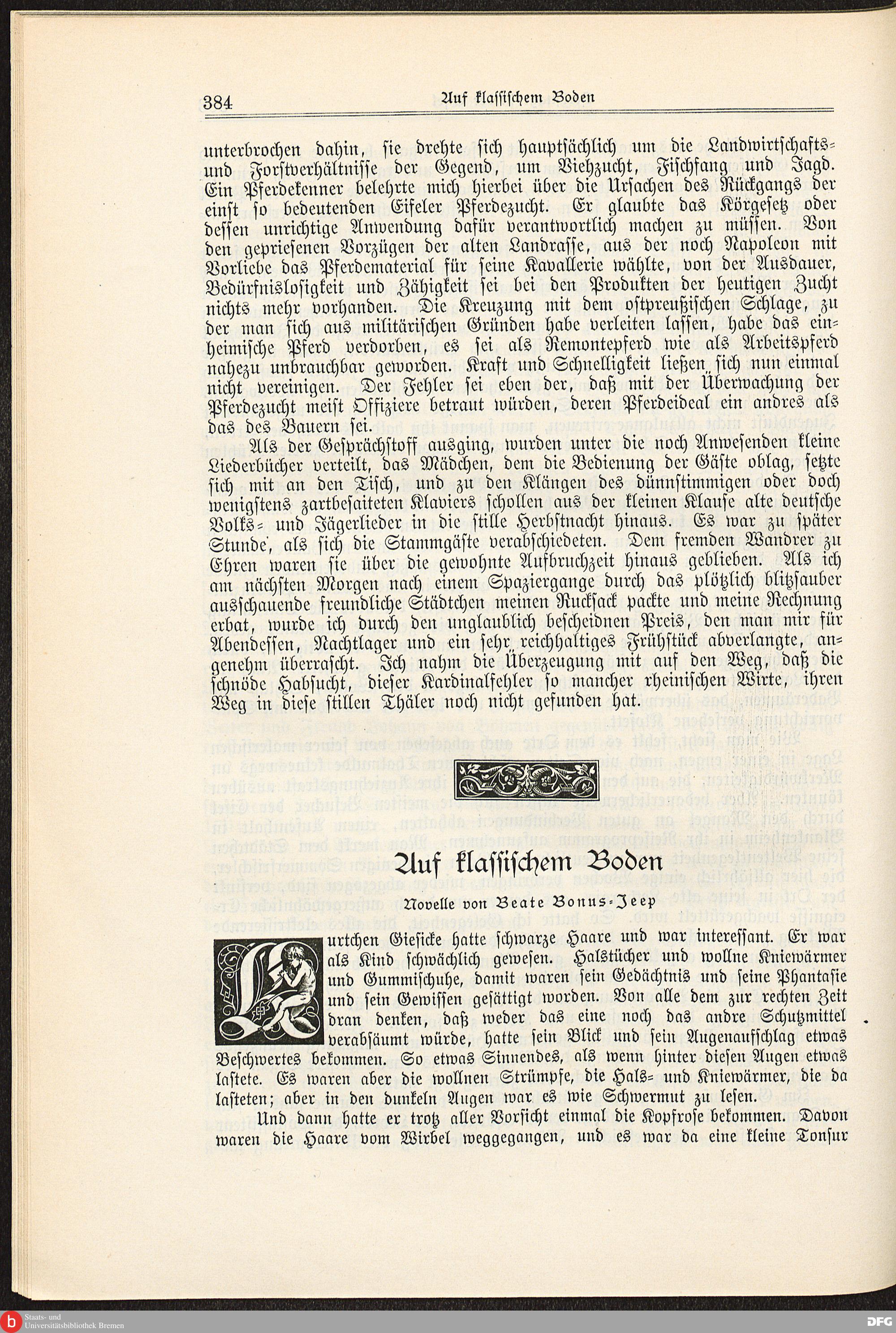 384 Auf klassischem Boden

unterbrochen dahin, sie drehte sich hauptsächlich um die Landwirtschafts- und Forstverhältnisse der Gegend, um Viehzucht, Fischfang und Jagd. Ein Pferdekenner belehrte mich hierbei über die Ursachen des Rückgangs der einst so bedeutenden Eifeler Pferdezucht. Er glaubte das Körgesetz oder dessen unrichtige Anwendung dafür verantwortlich machen zu müssen. Von den gepriesenen Vorzügen der alten Landrasse, aus der noch Napoleon mit Vorliebe das Pferdematerial für seine Kavallerie wählte, von der Ausdauer, Bedürfnislosigkeit und Zähigkeit sei bei den Produkten der heutigen Zucht nichts mehr vorhanden. Die Kreuzung mit dem ostpreußischen Schlage, zu der man sich aus militärischen Gründen habe verleiten lassen, habe das einheimische Pferd verdorben, es sei als Remontepferd wie als Arbeitspferd nahezu unbrauchbar geworden. Kraft und Schnelligkeit ließen sich nun einmal nicht vereinigen. Der Fehler sei eben der, daß mit der Überwachung der Pferdezucht meist Offiziere betraut würden, deren Pferdeideal ein andres als das des Bauern sei.

Als der Gesprächstoff ausging, wurden unter die noch Anwesenden kleine Liederbücher verteilt, das Mädchen, dem die Bedienung der Gäste oblag, setzte sich mit an den Tisch, und zu den Klängen des dünnstimmigen oder doch wenigstens zartbesaiteten Klaviers schollen aus der kleinen Klause alte deutsche Volks- und Jägerlieder in die stille Herbstnacht hinaus. Es war zu später Stunde, als sich die Stammgäste verabschiedeten. Dem fremden Wandrer zu Ehren waren sie über die gewohnte Aufbruchzeit hinaus geblieben. Als ich am nächsten Morgen nach einem Spaziergange durch das plötzlich blitzsauber ausschauende freundliche Städtchen meinen Rucksack packte und meine Rechnung erbat, wurde ich durch den unglaublich bescheidnen Preis, den man mir für Abendessen, Nachtlager und ein sehr reichhaltiges Frühstück abverlangte, angenehm überrascht. Ich nahm die Überzeugung mit auf den Weg, daß die schnöde Habsucht, dieser Kardinalfehler so mancher rheinischen Wirte, ihren Weg in diese stillen Thäler noch nicht gefunden hat.

Auf klassischem Boden

Novelle von Beate Bonus-Jeep

Kurtchen Giesicke hatte schwarze Haare und war interessant. Er war als Kind schwächlich gewesen. Halstücher und wollne Kniewärmer und Gummischuhe, damit waren sein Gedächtnis und seine Phantasie und sein Gewissen gesättigt worden. Von alle dem zur rechten Zeit dran denken, daß weder das eine noch das andre Schutzmittel verabsäumt würde, hatte sein Blick und sein Augenaufschlag etwas Beschwertes bekommen. So etwas Sinnendes, als wenn hinter diesen Augen etwas lastete. Es waren aber die wollnen Strümpfe, die Hals- und Kniewärmer, die da lasteten; aber in den dunkeln Augen war es wie Schwermut zu lesen.

Und dann hatte er trotz aller Vorsicht einmal die Kopfrose bekommen. Davon waren die Haare vom Wirbel weggegangen, und es war da eine kleine Tonsur

Staats- und Universitätsbibliothek Bremen DFG